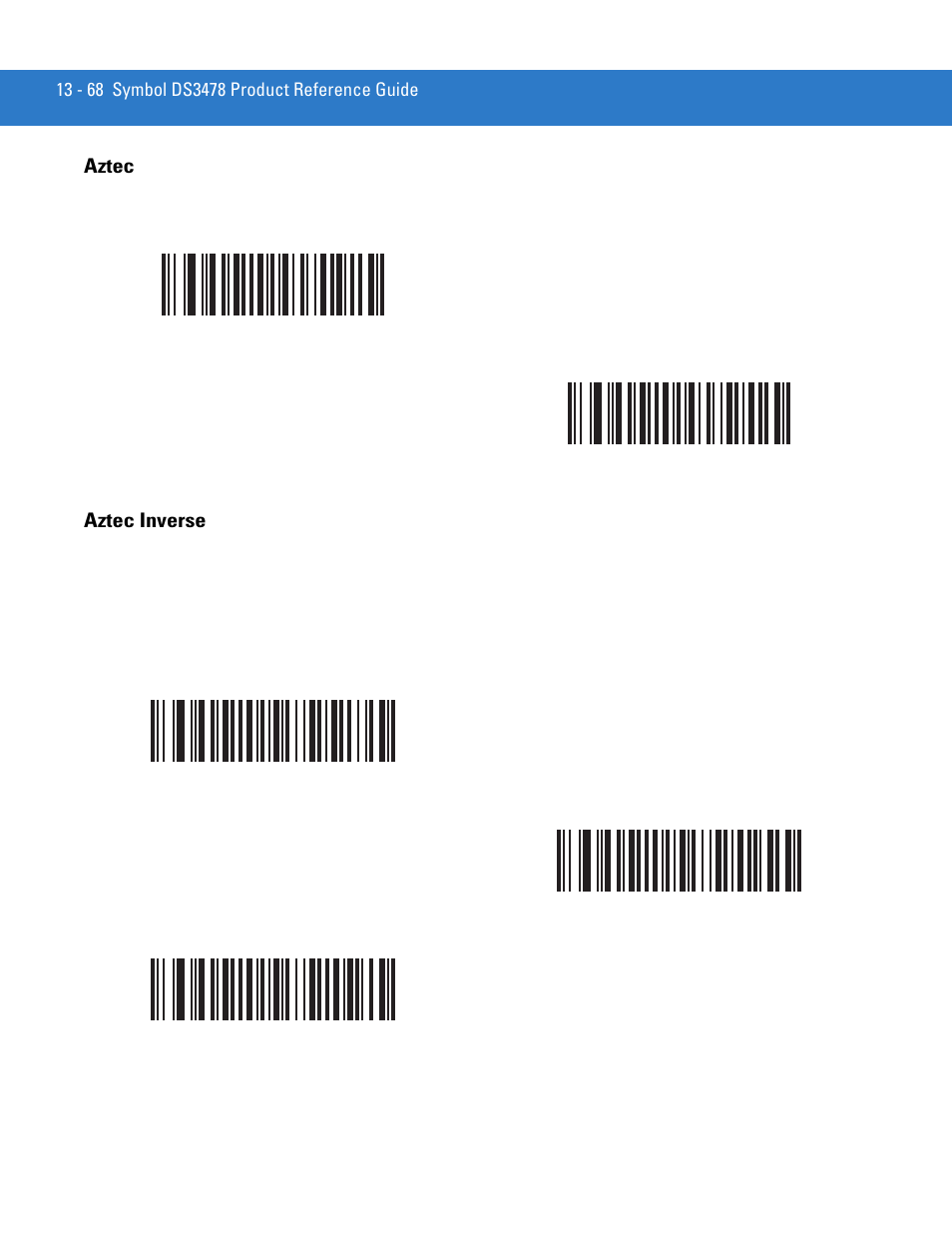 13 - 68 Symbol DS3478 Product Reference Guide

Aztec

Aztec Inverse